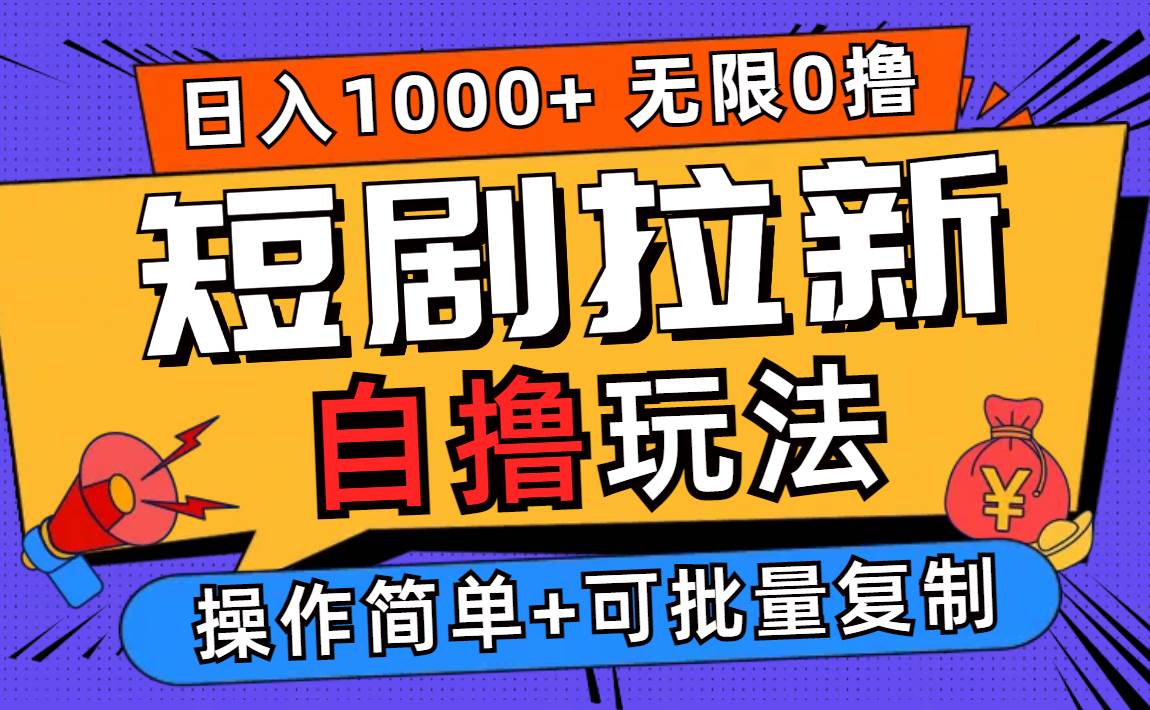 日入1000+ 无限0撸

短剧拉新

自撸玩法

¥

操作简单+可批量复制